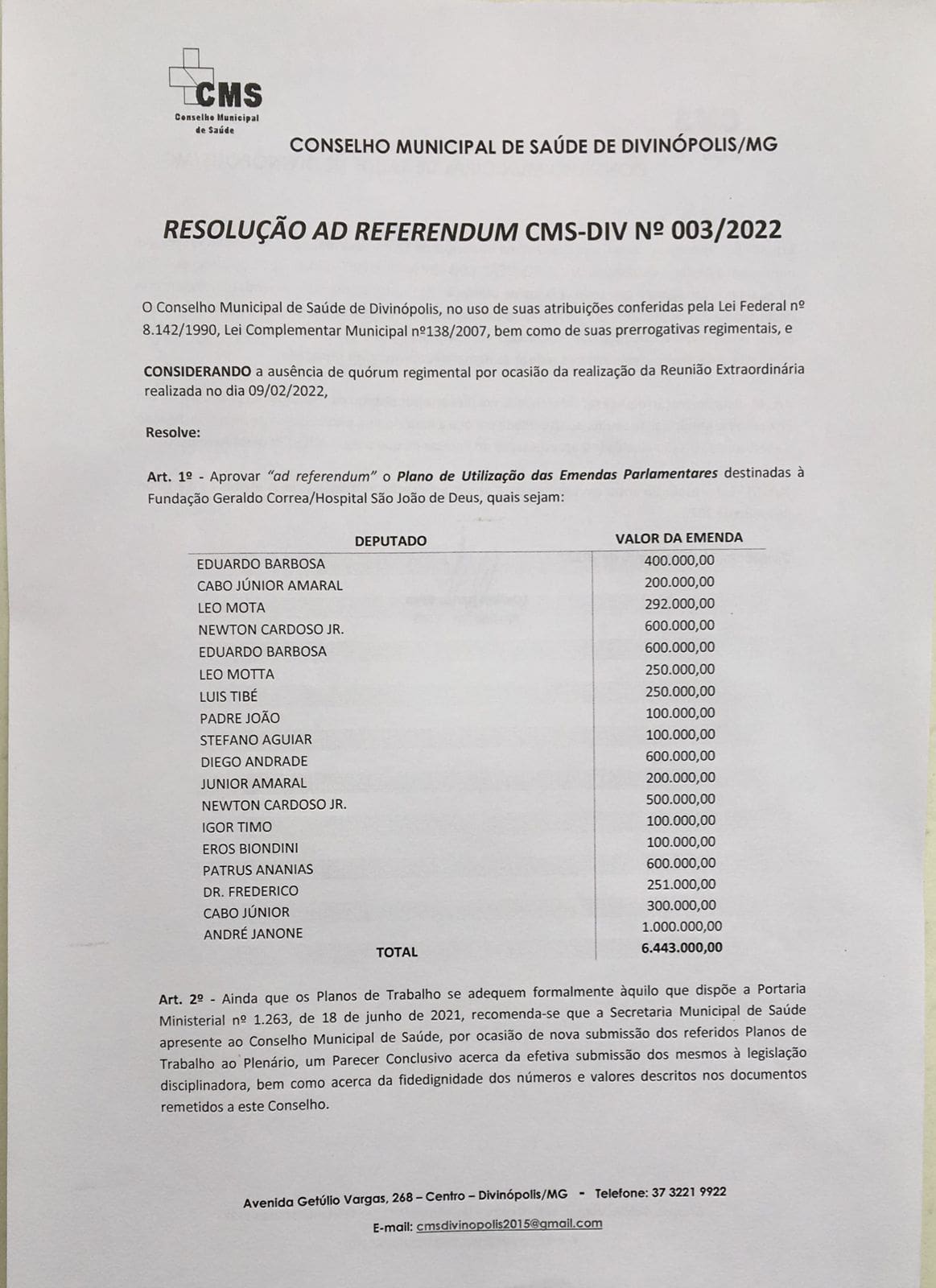 CMS
Conselho Municipal de Saúde

CONSELHO MUNICIPAL DE SAÚDE DE DIVINÓPOLIS/MG

RESOLUÇÃO AD REFERENDUM CMS-DIV Nº 003/2022

O Conselho Municipal de Saúde de Divinópolis, no uso de suas atribuições conferidas pela Lei Federal nº 8.142/1990, Lei Complementar Municipal nº138/2007, bem como de suas prerrogativas regimentais, e

CONSIDERANDO a ausência de quórum regimental por ocasião da realização da Reunião Extraordinária realizada no dia 09/02/2022,

Resolve:

Art. 1º - Aprovar "ad referendum" o Plano de Utilização das Emendas Parlamentares destinadas à Fundação Geraldo Correa/Hospital São João de Deus, quais sejam:

| DEPUTADO | VALOR DA EMENDA |
|---|---|
| EDUARDO BARBOSA | 400.000,00 |
| CABO JÚNIOR AMARAL | 200.000,00 |
| LEO MOTA | 292.000,00 |
| NEWTON CARDOSO JR. | 600.000,00 |
| EDUARDO BARBOSA | 600.000,00 |
| LEO MOTTA | 250.000,00 |
| LUIS TIBÉ | 250.000,00 |
| PADRE JOÃO | 100.000,00 |
| STEFANO AGUIAR | 100.000,00 |
| DIEGO ANDRADE | 600.000,00 |
| JUNIOR AMARAL | 200.000,00 |
| NEWTON CARDOSO JR. | 500.000,00 |
| IGOR TIMO | 100.000,00 |
| EROS BIONDINI | 100.000,00 |
| PATRUS ANANIAS | 600.000,00 |
| DR. FREDERICO | 251.000,00 |
| CABO JÚNIOR | 300.000,00 |
| ANDRÉ JANONE | 1.000.000,00 |
| TOTAL | 6.443.000,00 |

Art. 2º - Ainda que os Planos de Trabalho se adequem formalmente àquilo que dispõe a Portaria Ministerial nº 1.263, de 18 de junho de 2021, recomenda-se que a Secretaria Municipal de Saúde apresente ao Conselho Municipal de Saúde, por ocasião de nova submissão dos referidos Planos de Trabalho ao Plenário, um Parecer Conclusivo acerca da efetiva submissão dos mesmos à legislação disciplinadora, bem como acerca da fidedignidade dos números e valores descritos nos documentos remetidos a este Conselho.

Avenida Getúlio Vargas, 268 – Centro – Divinópolis/MG - Telefone: 37 3221 9922

E-mail: cmsdivinopolis2015@gmail.com